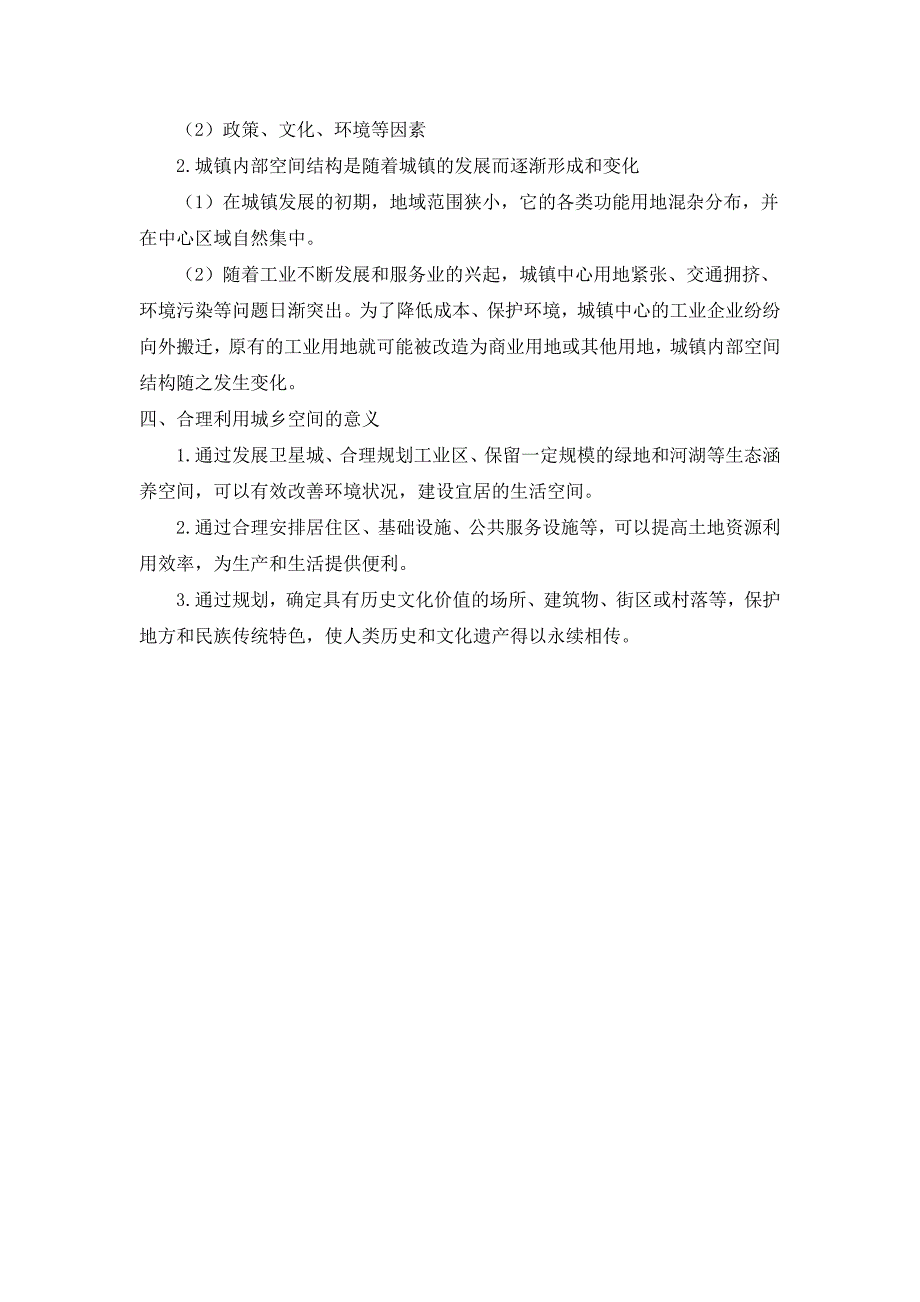 （2）政策、文化、环境等因素

2.城镇内部空间结构是随着城镇的发展而逐渐形成和变化

（1）在城镇发展的初期，地域范围狭小，它的各类功能用地混杂分布，并在中心区域自然集中。

（2）随着工业不断发展和服务业的兴起，城镇中心用地紧张、交通拥挤、环境污染等问题日渐突出。为了降低成本、保护环境，城镇中心的工业企业纷纷向外搬迁，原有的工业用地就可能被改造为商业用地或其他用地，城镇内部空间结构随之发生变化。

四、合理利用城乡空间的意义

1.通过发展卫星城、合理规划工业区、保留一定规模的绿地和河湖等生态涵养空间，可以有效改善环境状况，建设宜居的生活空间。

2.通过合理安排居住区、基础设施、公共服务设施等，可以提高土地资源利用效率，为生产和生活提供便利。

3.通过规划，确定具有历史文化价值的场所、建筑物、街区或村落等，保护地方和民族传统特色，使人类历史和文化遗产得以永续相传。